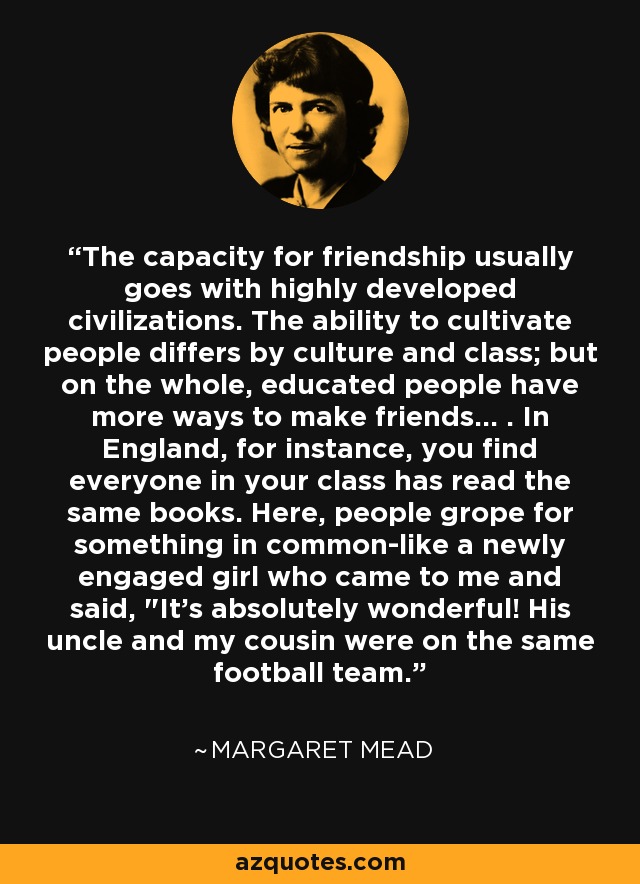 “The capacity for friendship usually goes with highly developed civilizations. The ability to cultivate people differs by culture and class; but on the whole, educated people have more ways to make friends... . In England, for instance, you find everyone in your class has read the same books. Here, people grope for something in common-like a newly engaged girl who came to me and said, "It’s absolutely wonderful! His uncle and my cousin were on the same football team.”

~MARGARET MEAD

azquotes.com